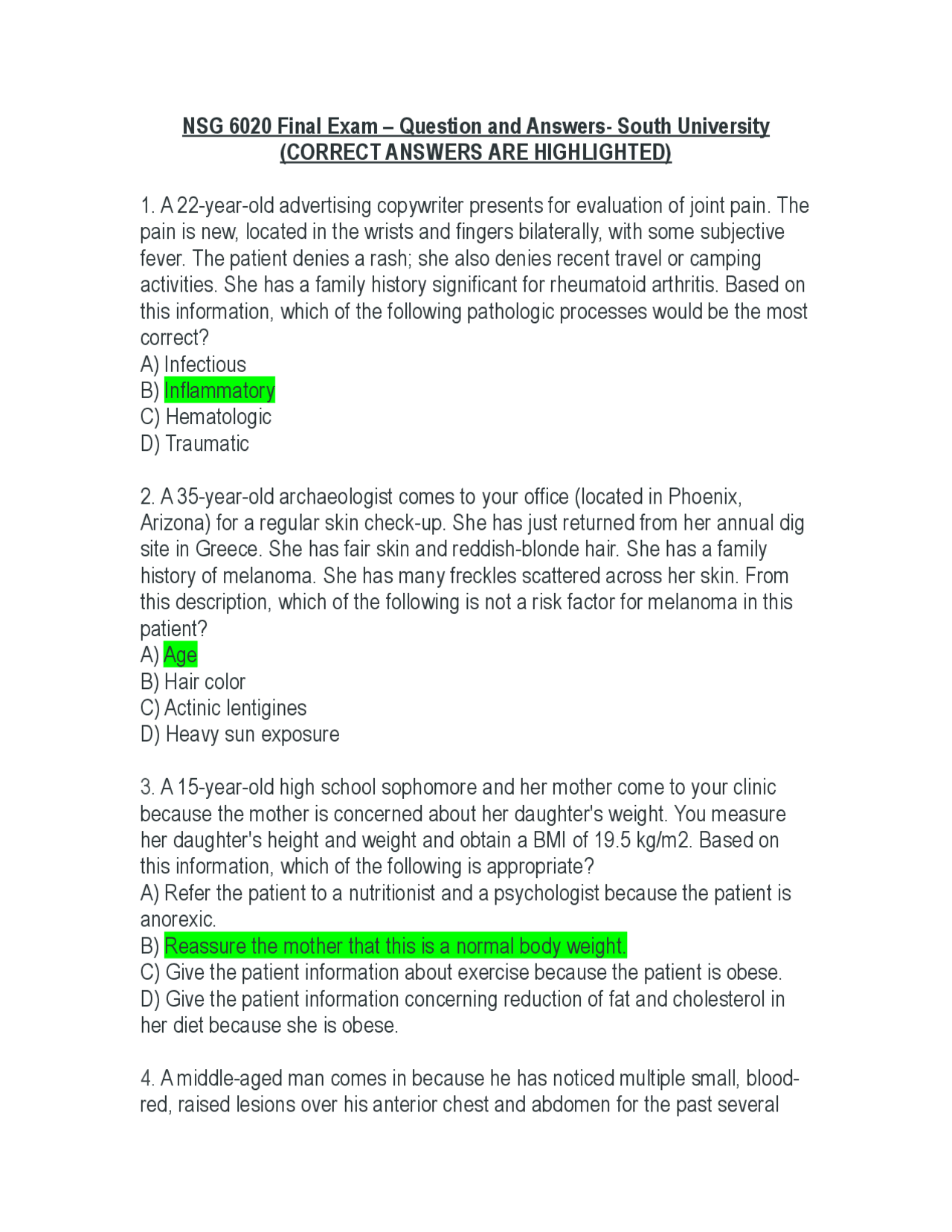 NSG 6020 Final Exam – Question and Answers- South University
(CORRECT ANSWERS ARE HIGHLIGHTED)

1. A 22-year-old advertising copywriter presents for evaluation of joint pain. The pain is new, located in the wrists and fingers bilaterally, with some subjective fever. The patient denies a rash; she also denies recent travel or camping activities. She has a family history significant for rheumatoid arthritis. Based on this information, which of the following pathologic processes would be the most correct?
A) Infectious
B) Inflammatory
C) Hematologic
D) Traumatic

2. A 35-year-old archaeologist comes to your office (located in Phoenix, Arizona) for a regular skin check-up. She has just returned from her annual dig site in Greece. She has fair skin and reddish-blonde hair. She has a family history of melanoma. She has many freckles scattered across her skin. From this description, which of the following is not a risk factor for melanoma in this patient?
A) Age
B) Hair color
C) Actinic lentigines
D) Heavy sun exposure

3. A 15-year-old high school sophomore and her mother come to your clinic because the mother is concerned about her daughter's weight. You measure her daughter's height and weight and obtain a BMI of 19.5 kg/m2. Based on this information, which of the following is appropriate?
A) Refer the patient to a nutritionist and a psychologist because the patient is anorexic.
B) Reassure the mother that this is a normal body weight.
C) Give the patient information about exercise because the patient is obese.
D) Give the patient information concerning reduction of fat and cholesterol in her diet because she is obese.

4. A middle-aged man comes in because he has noticed multiple small, blood-red, raised lesions over his anterior chest and abdomen for the past several